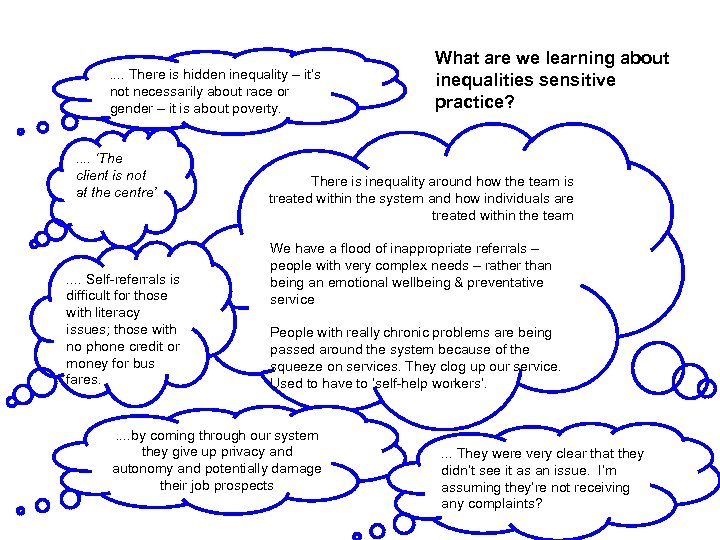 What are we learning about inequalities sensitive practice?

.... There is hidden inequality – it's not necessarily about race or gender – it is about poverty.

.... 'The client is not at the centre'

There is inequality around how the team is treated within the system and how individuals are treated within the team

We have a flood of inappropriate referrals – people with very complex needs – rather than being an emotional wellbeing & preventative service

People with really chronic problems are being passed around the system because of the squeeze on services. They clog up our service. Used to have to 'self-help workers'.

.... Self-referrals is difficult for those with literacy issues; those with no phone credit or money for bus fares.

....by coming through our system they give up privacy and autonomy and potentially damage their job prospects

... They were very clear that they didn't see it as an issue. I'm assuming they're not receiving any complaints?